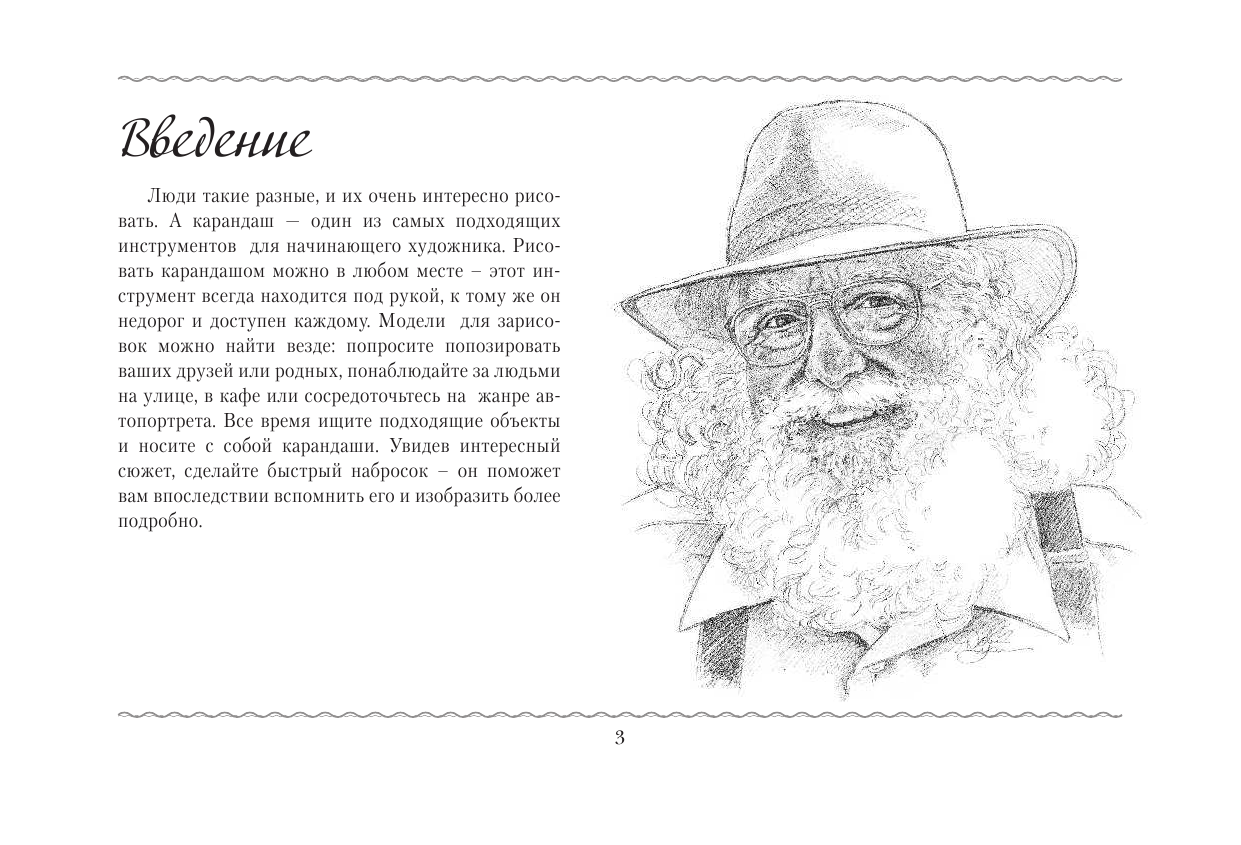 Введение

Люди такие разные, и их очень интересно рисовать. А карандаш — один из самых подходящих инструментов для начинающего художника. Рисовать карандашом можно в любом месте – этот инструмент всегда находится под рукой, к тому же он недорог и доступен каждому. Модели для зарисовок можно найти везде: попросите попозировать ваших друзей или родных, понаблюдайте за людьми на улице, в кафе или сосредоточьтесь на жанре автопортрета. Все время ищите подходящие объекты и носите с собой карандаши. Увидев интересный сюжет, сделайте быстрый набросок – он поможет вам впоследствии вспомнить его и изобразить более подробно.

3